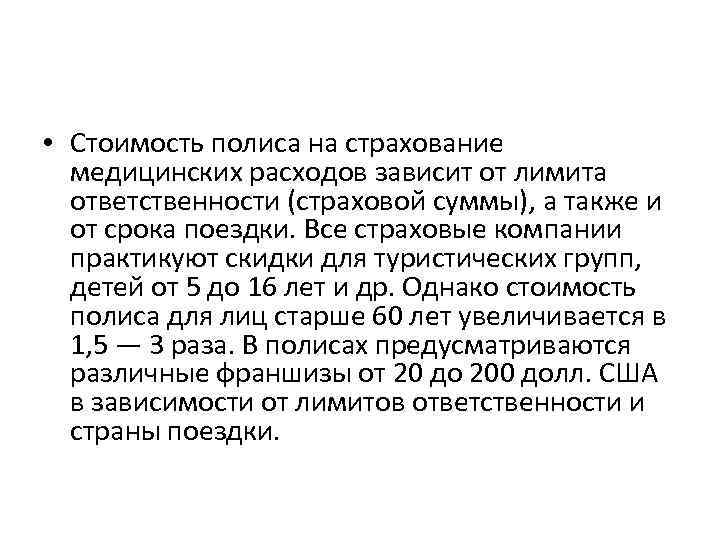 • Стоимость полиса на страхование медицинских расходов зависит от лимита ответственности (страховой суммы), а также и от срока поездки. Все страховые компании практикуют скидки для туристических групп, детей от 5 до 16 лет и др. Однако стоимость полиса для лиц старше 60 лет увеличивается в 1,5 — 3 раза. В полисах предусматриваются различные франшизы от 20 до 200 долл. США в зависимости от лимитов ответственности и страны поездки.